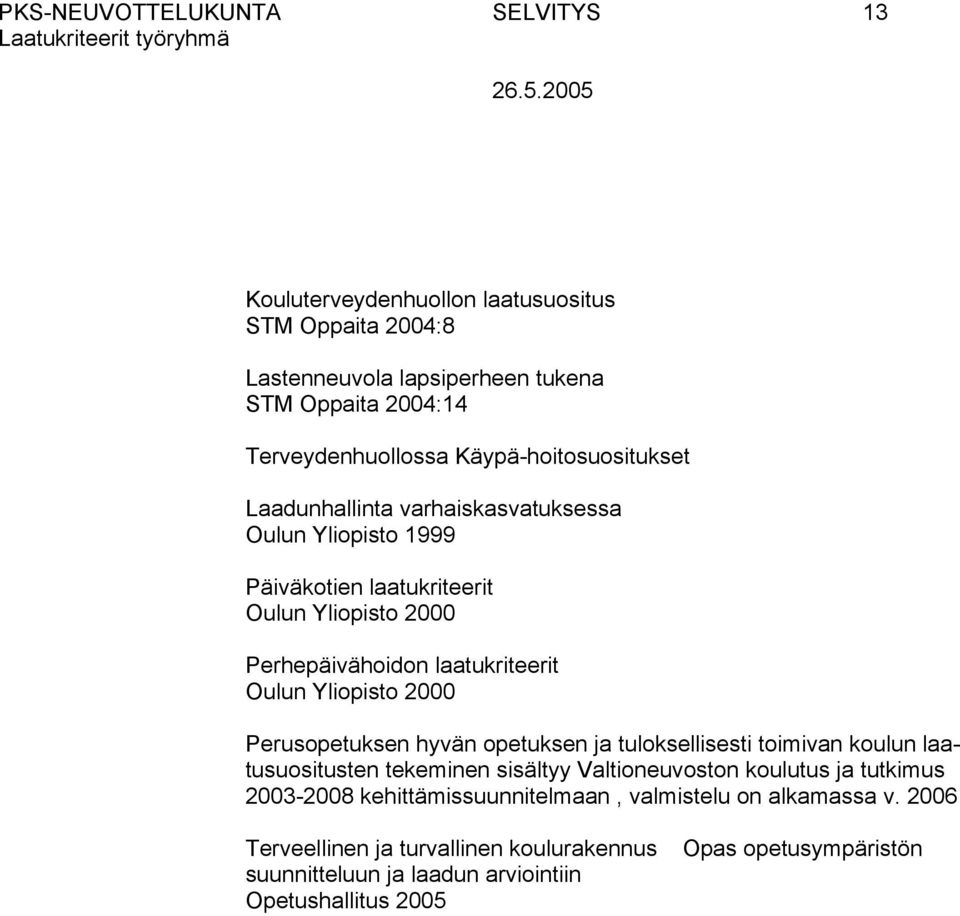 PKS-NEUVOTTELUKUNTA SELVITYS 13
Laatukriteerit työryhmä

26.5.2005

Kouluterveydenhuollon laatusuositus
STM Oppaita 2004:8

Lastenneuvola lapsiperheen tukena
STM Oppaita 2004:14

Terveydenhuollossa Käypä-hoitosuositukset

Laadunhallinta varhaiskasvatuksessa
Oulun Yliopisto 1999

Päiväkotien laatukriteerit
Oulun Yliopisto 2000

Perhepäivähoidon laatukriteerit
Oulun Yliopisto 2000

Perusopetuksen hyvän opetuksen ja tuloksellisesti toimivan koulun laatusuositusten tekeminen sisältyy Valtioneuvoston koulutus ja tutkimus 2003-2008 kehittämissuunnitelmaan , valmistelu on alkamassa v. 2006

Terveellinen ja turvallinen koulurakennus Opas opetusympäristön suunnitteluun ja laadun arviointiin
Opetushallitus 2005